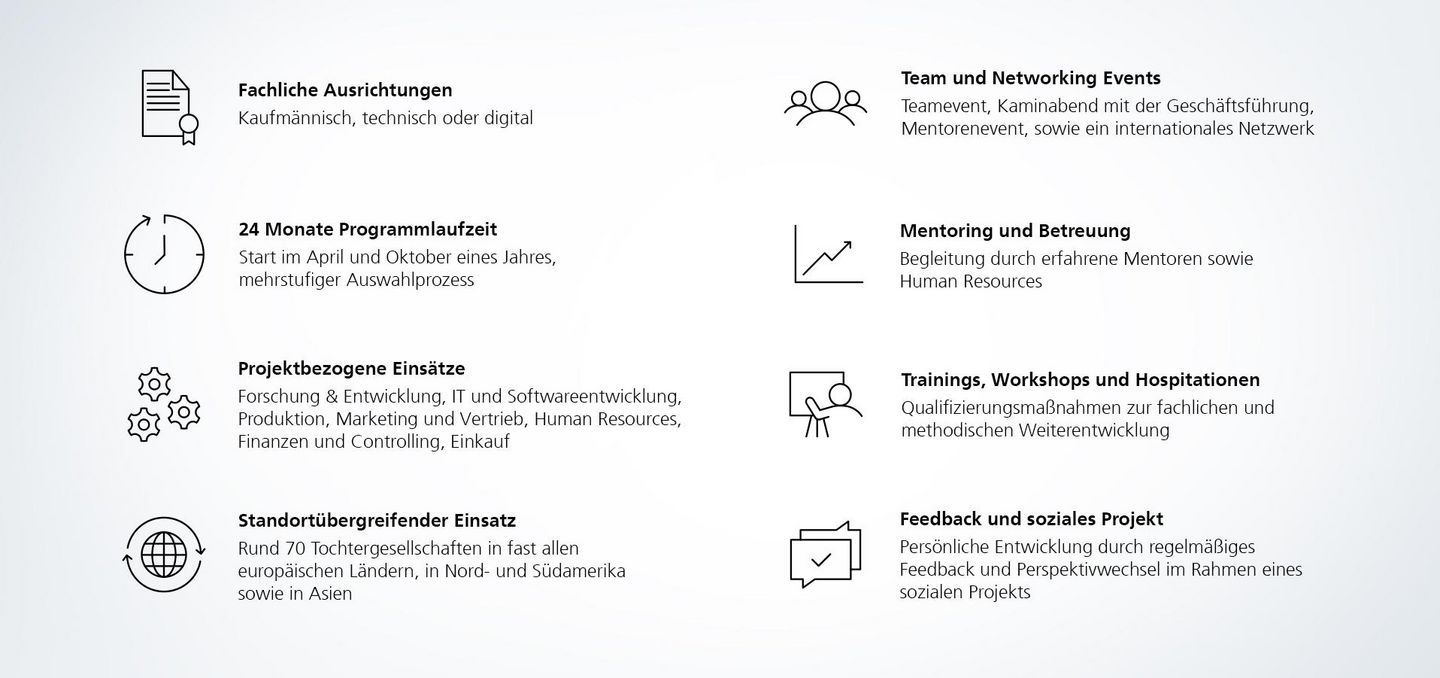 Fachliche Ausrichtungen
Kaufmännisch, technisch oder digital

24 Monate Programmlaufzeit
Start im April und Oktober eines Jahres, mehrstufiger Auswahlprozess

Projektbezogene Einsätze
Forschung & Entwicklung, IT und Softwareentwicklung, Produktion, Marketing und Vertrieb, Human Resources, Finanzen und Controlling, Einkauf

Standortübergreifender Einsatz
Rund 70 Tochtergesellschaften in fast allen europäischen Ländern, in Nord- und Südamerika sowie in Asien

Team und Networking Events
Teamevent, Kaminabend mit der Geschäftsführung, Mentorenevent, sowie ein internationales Netzwerk

Mentoring und Betreuung
Begleitung durch erfahrene Mentoren sowie Human Resources

Trainings, Workshops und Hospitationen
Qualifizierungsmaßnahmen zur fachlichen und methodischen Weiterentwicklung

Feedback und soziales Projekt
Persönliche Entwicklung durch regelmäßiges Feedback und Perspektivwechsel im Rahmen eines sozialen Projekts